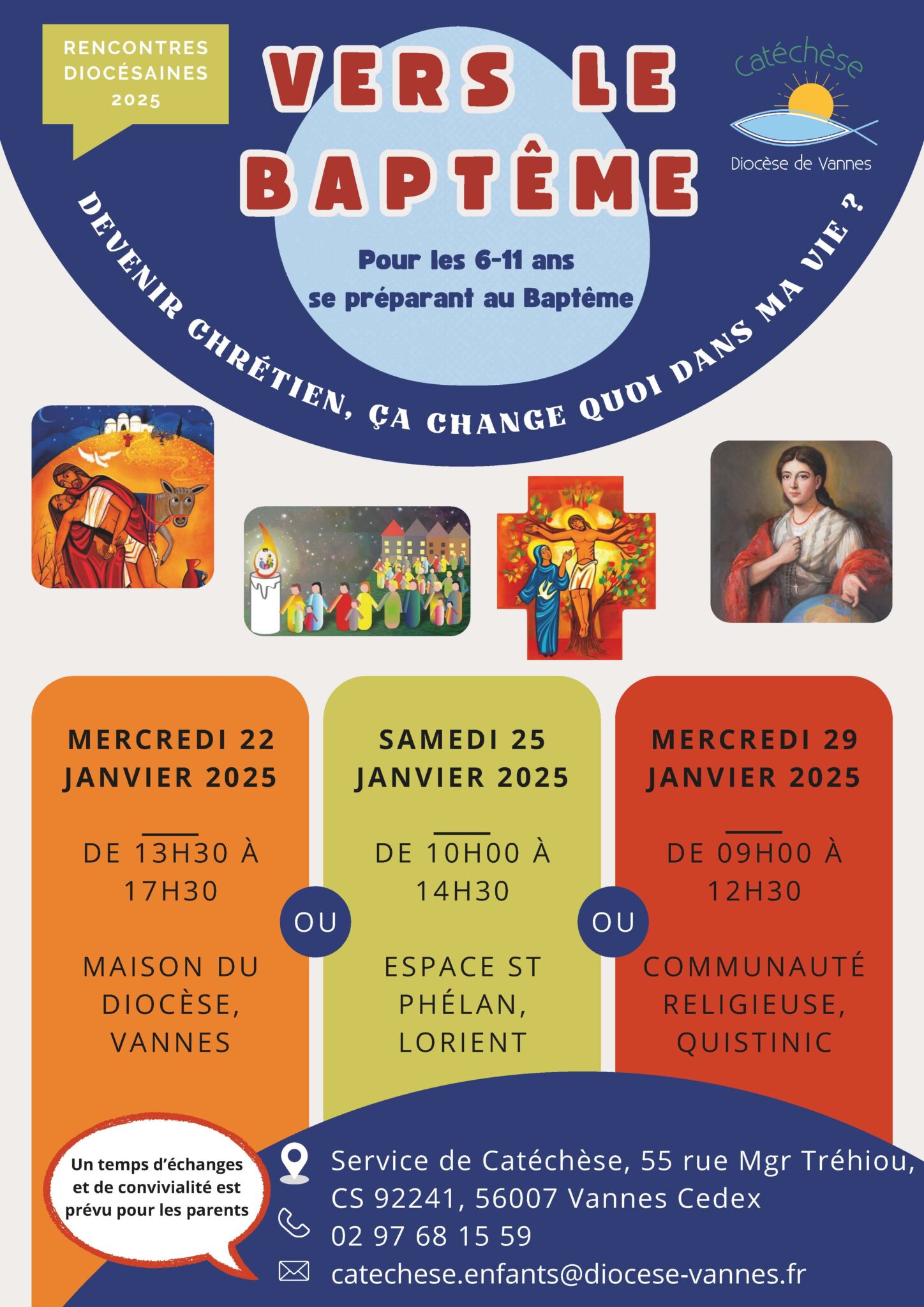 RENCONTRES DIOCÉSAINES 2025

VERS LE BAPTÊME

Catéchèse
Diocèse de Vannes

Pour les 6-11 ans se préparant au Baptême

DEVENIR CHRÉTIEN, ÇA CHANGE QUOI DANS MA VIE ?

MERCREDI 22 JANVIER 2025

DE 13H30 À 17H30

MAISON DU DIOCÈSE, VANNES

OU

SAMEDI 25 JANVIER 2025

DE 10H00 À 14H30

ESPACE ST PHÉLAN, LORIENT

OU

MERCREDI 29 JANVIER 2025

DE 09H00 À 12H30

COMMUNAUTÉ RELIGIEUSE, QUISTINIC

Un temps d'échanges et de convivialité est prévu pour les parents

Service de Catéchèse, 55 rue Mgr Tréhiou, CS 92241, 56007 Vannes Cedex
02 97 68 15 59
catechese.enfants@diocese-vannes.fr